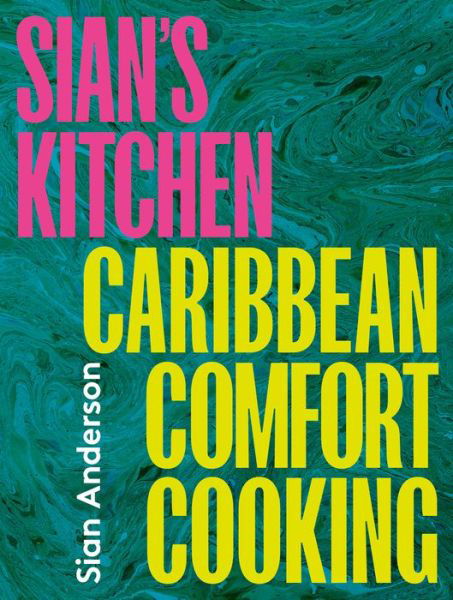 SIAN'S KITCHEN

CARIBBEAN COMFORT COOKING

Sian Anderson